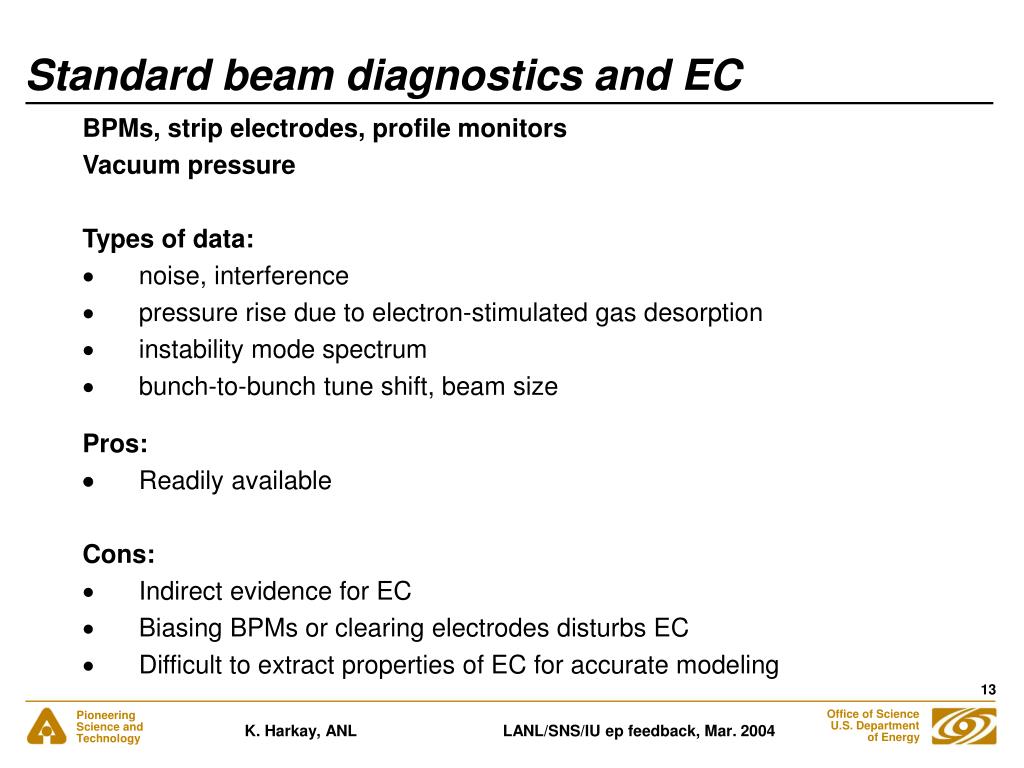 Standard beam diagnostics and EC

BPMs, strip electrodes, profile monitors
Vacuum pressure

Types of data:
• noise, interference
• pressure rise due to electron-stimulated gas desorption
• instability mode spectrum
• bunch-to-bunch tune shift, beam size

Pros:
• Readily available

Cons:
• Indirect evidence for EC
• Biasing BPMs or clearing electrodes disturbs EC
• Difficult to extract properties of EC for accurate modeling

13

Pioneering Science and Technology

K. Harkay, ANL

LANL/SNS/IU ep feedback, Mar. 2004

Office of Science U.S. Department of Energy